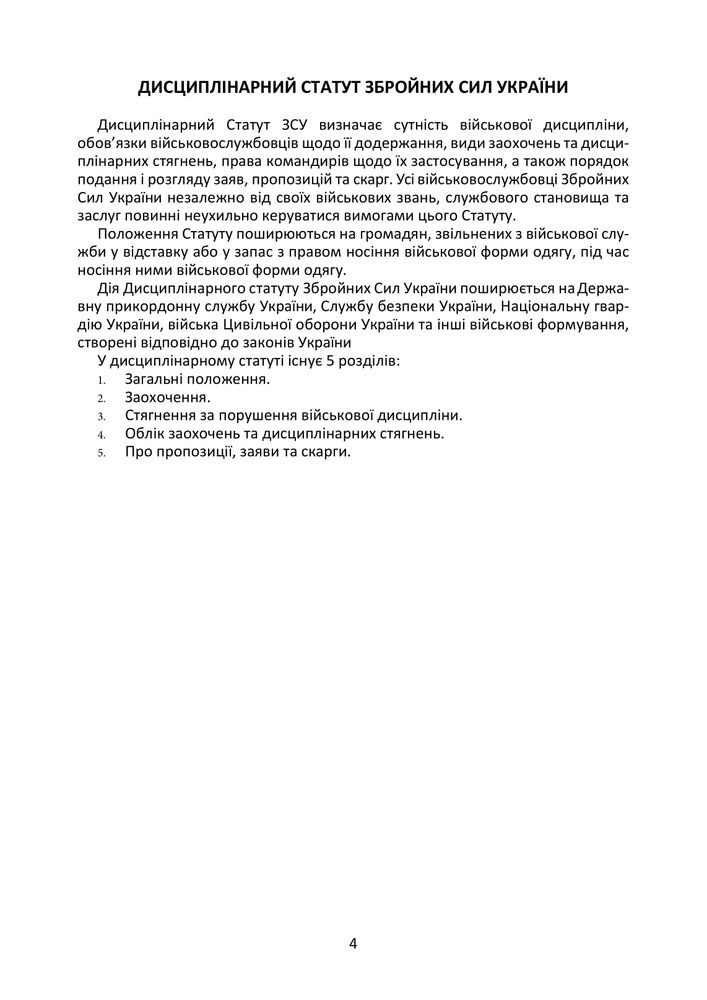 ДИСЦИПЛІНАРНИЙ СТАТУТ ЗБРОЙНИХ СИЛ УКРАЇНИ

Дисциплінарний Статут ЗСУ визначає сутність військової дисципліни, обов'язки військовослужбовців щодо її додержання, види заохочень та дисциплінарних стягнень, права командирів щодо їх застосування, а також порядок подання і розгляду заяв, пропозицій та скарг. Усі військовослужбовці Збройних Сил України незалежно від своїх військових звань, службового становища та заслуг повинні неухильно керуватися вимогами цього Статуту.

Положення Статуту поширюються на громадян, звільнених з військової служби у відставку або у запас з правом носіння військової форми одягу, під час носіння ними військової форми одягу.

Дія Дисциплінарного статуту Збройних Сил України поширюється на Державну прикордонну службу України, Службу безпеки України, Національну гвардію України, війська Цивільної оборони України та інші військові формування, створені відповідно до законів України

У дисциплінарному статуті існує 5 розділів:
1. Загальні положення.
2. Заохочення.
3. Стягнення за порушення військової дисципліни.
4. Облік заохочень та дисциплінарних стягнень.
5. Про пропозиції, заяви та скарги.

4